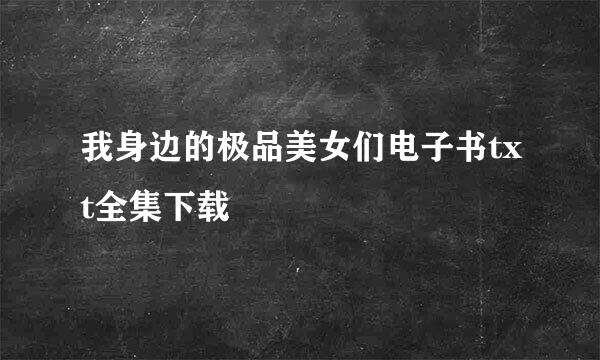 我身边的极品美女们电子书txt全集下载